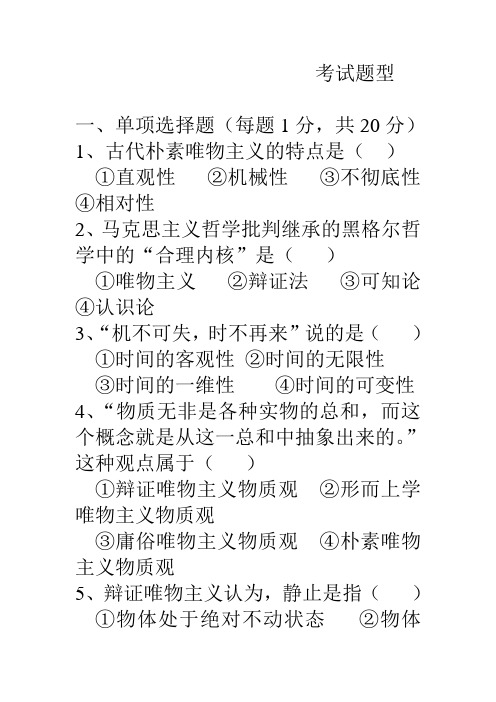 考试题型

一、单项选择题（每题 1 分，共 20 分）
1、古代朴素唯物主义的特点是（ ）
①直观性 ②机械性 ③不彻底性 ④相对性
2、马克思主义哲学批判继承的黑格尔哲学中的“合理内核”是（ ）
①唯物主义 ②辩证法 ③可知论 ④认识论
3、“机不可失，时不再来”说的是（ ）
①时间的客观性 ②时间的无限性
③时间的一维性 ④时间的可变性
4、“物质无非是各种实物的总和，而这个概念就是从这一总和中抽象出来的。”这种观点属于（ ）
①辩证唯物主义物质观 ②形而上学唯物主义物质观
③庸俗唯物主义物质观 ④朴素唯物主义物质观
5、辩证唯物主义认为，静止是指（ ）
①物体处于绝对不动状态 ②物体